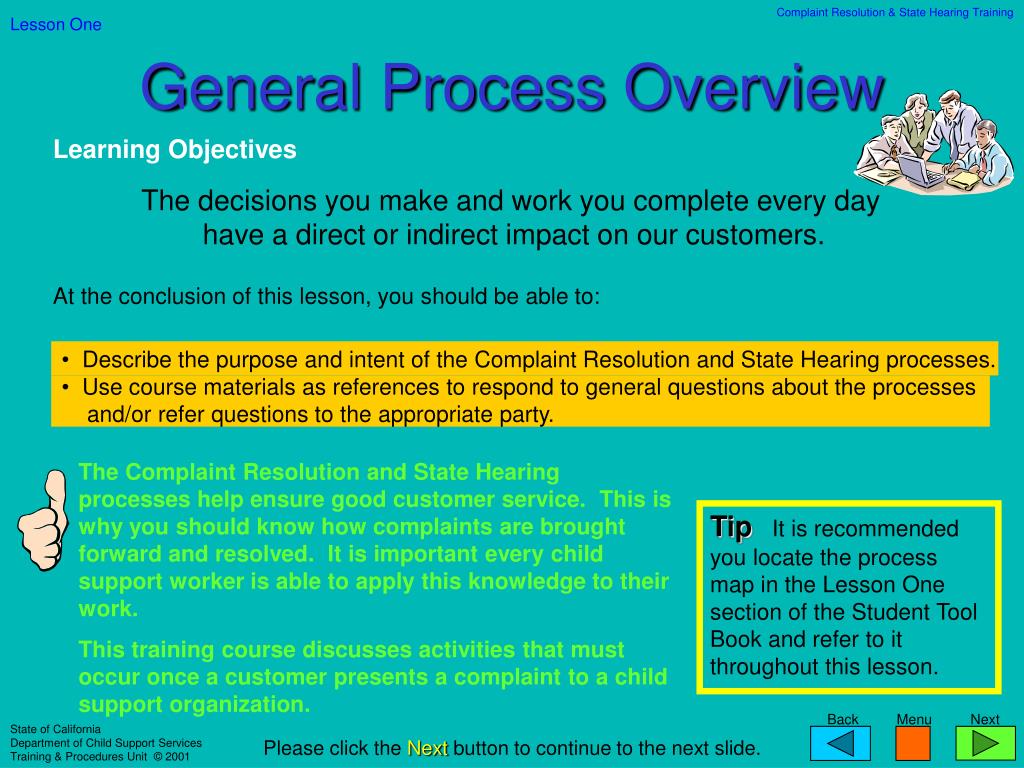 Lesson One

Complaint Resolution & State Hearing Training

General Process Overview

Learning Objectives

The decisions you make and work you complete every day have a direct or indirect impact on our customers.

At the conclusion of this lesson, you should be able to:

• Describe the purpose and intent of the Complaint Resolution and State Hearing processes.
• Use course materials as references to respond to general questions about the processes and/or refer questions to the appropriate party.

The Complaint Resolution and State Hearing processes help ensure good customer service. This is why you should know how complaints are brought forward and resolved. It is important every child support worker is able to apply this knowledge to their work.

This training course discusses activities that must occur once a customer presents a complaint to a child support organization.

Tip It is recommended you locate the process map in the Lesson One section of the Student Tool Book and refer to it throughout this lesson.

State of California
Department of Child Support Services
Training & Procedures Unit © 2001

Please click the Next button to continue to the next slide.

Back Menu Next